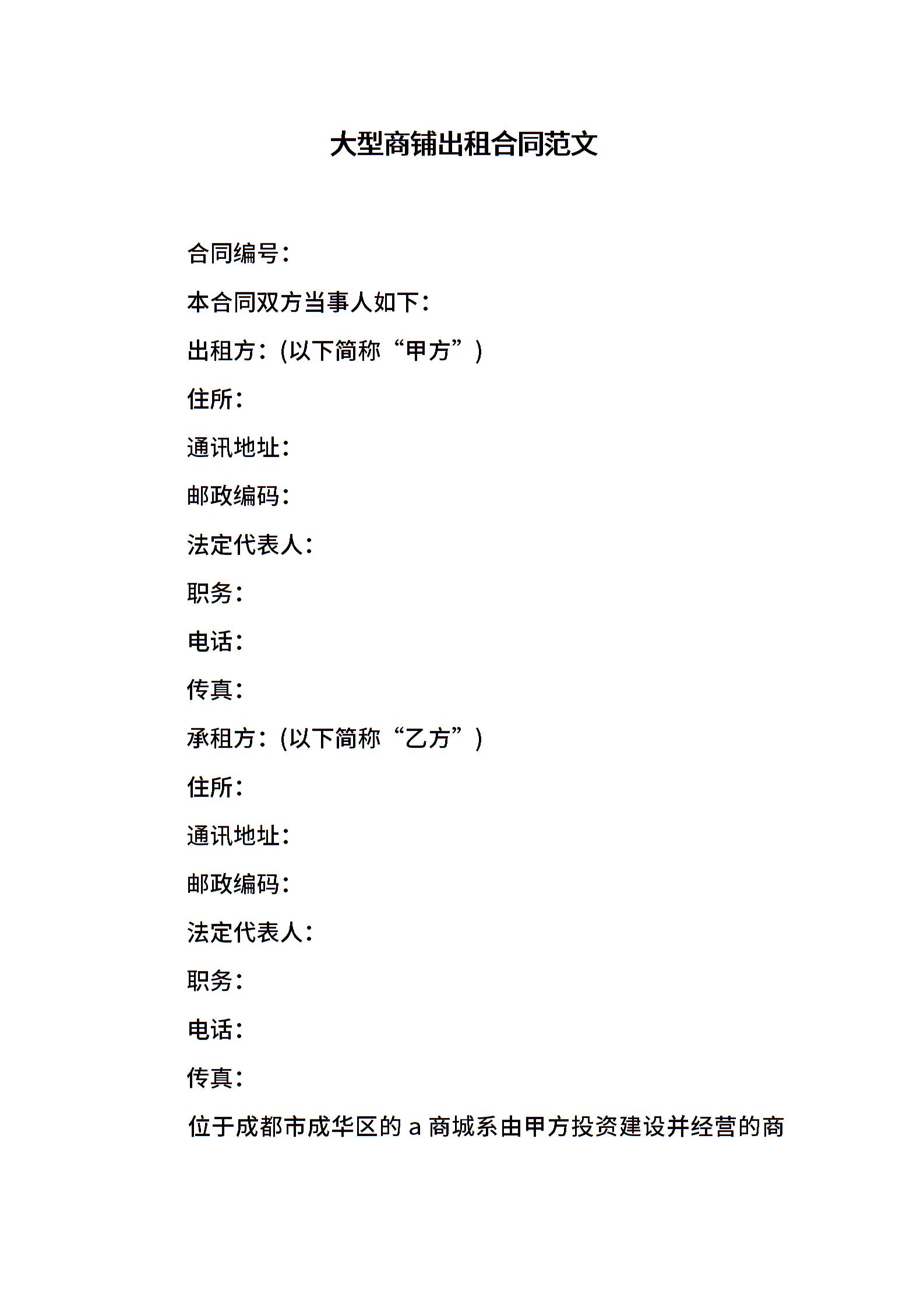 大型商铺出租合同范文

合同编号：

本合同双方当事人如下：

出租方：(以下简称“甲方”)

住所：

通讯地址：

邮政编码：

法定代表人：

职务：

电话：

传真：

承租方：(以下简称“乙方”)

住所：

通讯地址：

邮政编码：

法定代表人：

职务：

电话：

传真：

位于成都市成华区的 a 商城系由甲方投资建设并经营的商